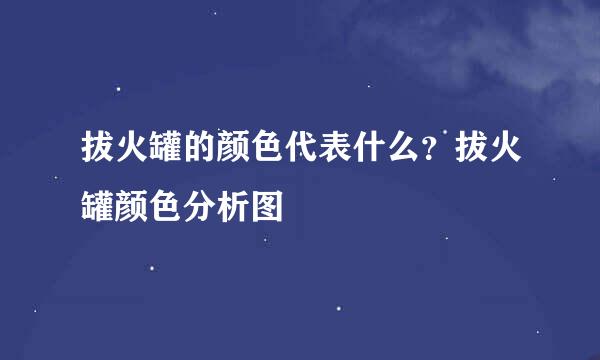 拔火罐的颜色代表什么？拔火罐颜色分析图